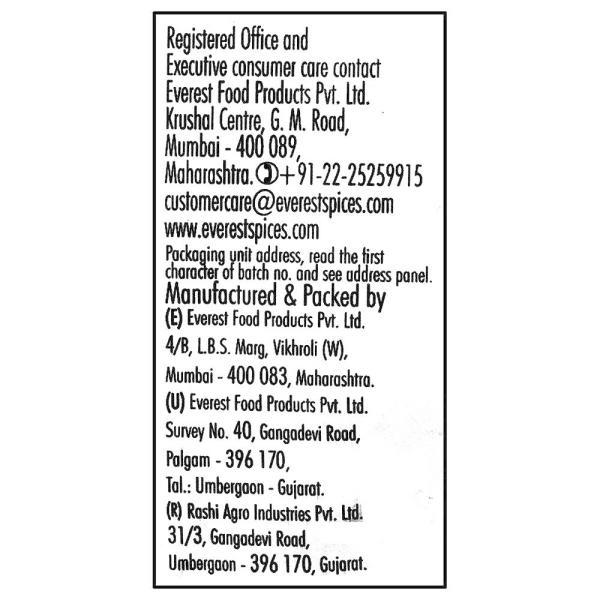 Registered Office and
Executive consumer care contact
Everest Food Products Pvt. Ltd.
Krushal Centre, G. M. Road,
Mumbai - 400 089,
Maharashtra. +91-22-25259915
customercare@everestspices.com
www.everestspices.com

Packaging unit address, read the first character of batch no. and see address panel.

Manufactured & Packed by
(E) Everest Food Products Pvt. Ltd.
4/B, L.B.S. Marg, Vikhroli (W),
Mumbai - 400 083, Maharashtra.
(U) Everest Food Products Pvt. Ltd.
Survey No. 40, Gangadevi Road,
Palgam - 396 170,
Tal.: Umbergaon - Gujarat.
(R) Rashi Agro Industries Pvt. Ltd.
31/3, Gangadevi Road,
Umbergaon - 396 170, Gujarat.